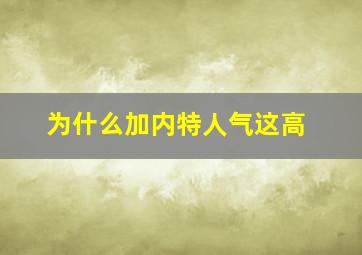 为什么加内特人气这高